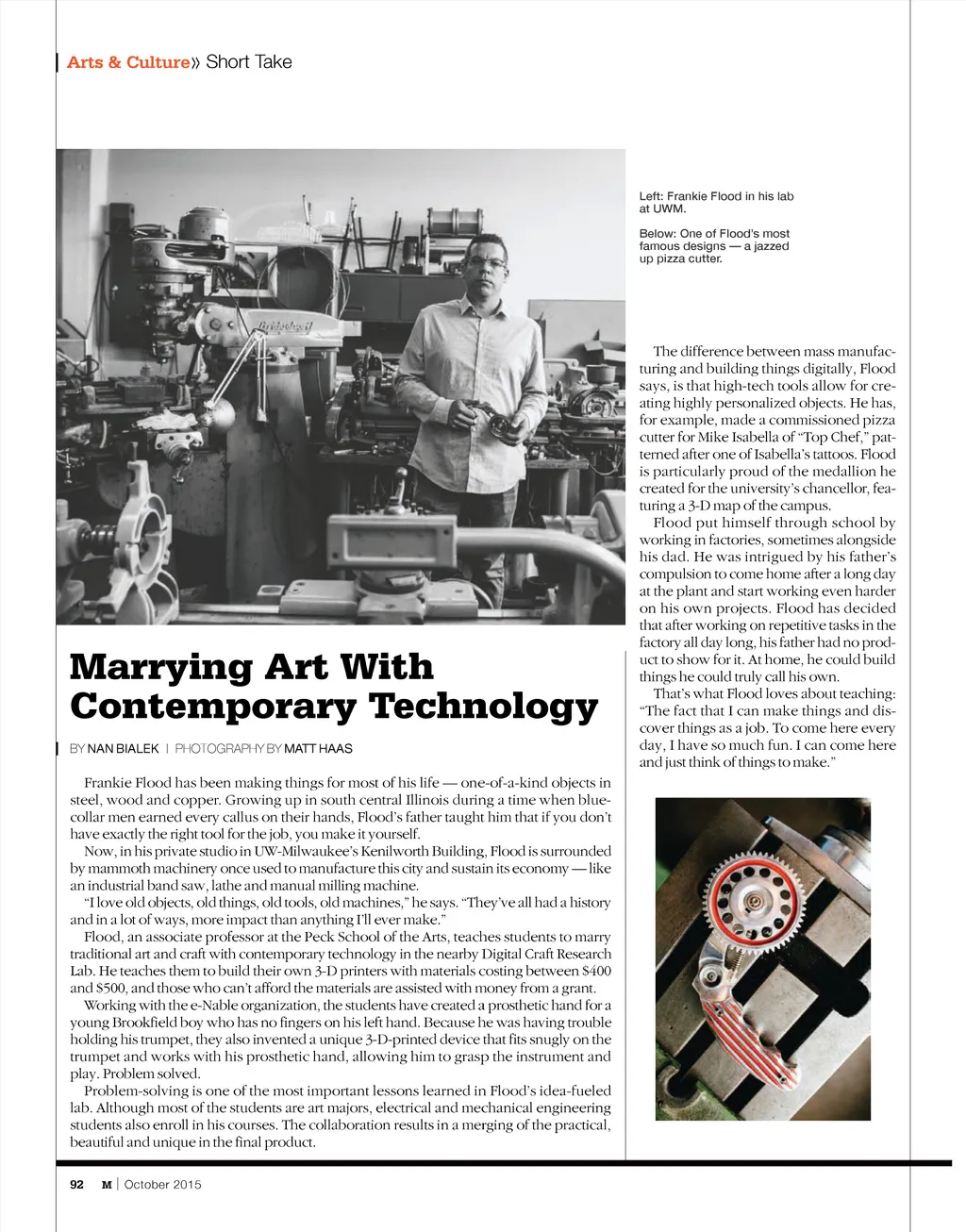 Arts & Culture» Short Take

Left: Frankie Flood in his lab at UWM.

Below: One of Flood's most famous designs — a jazzed up pizza cutter.

Marrying Art With Contemporary Technology

BY NAN BIALEK | PHOTOGRAPHY BY MATT HAAS

Frankie Flood has been making things for most of his life — one-of-a-kind objects in steel, wood and copper. Growing up in south central Illinois during a time when blue-collar men earned every callus on their hands, Flood's father taught him that if you don't have exactly the right tool for the job, you make it yourself.

Now, in his private studio in UW-Milwaukee's Kenilworth Building, Flood is surrounded by mammoth machinery once used to manufacture this city and sustain its economy — like an industrial band saw, lathe and manual milling machine.

"I love old objects, old things, old tools, old machines," he says. "They've all had a history and in a lot of ways, more impact than anything I'll ever make."

Flood, an associate professor at the Peck School of the Arts, teaches students to marry traditional art and craft with contemporary technology in the nearby Digital Craft Research Lab. He teaches them to build their own 3-D printers with materials costing between $400 and $500, and those who can't afford the materials are assisted with money from a grant.

Working with the e-Nable organization, the students have created a prosthetic hand for a young Brookfield boy who has no fingers on his left hand. Because he was having trouble holding his trumpet, they also invented a unique 3-D-printed device that fits snugly on the trumpet and works with his prosthetic hand, allowing him to grasp the instrument and play. Problem solved.

Problem-solving is one of the most important lessons learned in Flood's idea-fueled lab. Although most of the students are art majors, electrical and mechanical engineering students also enroll in his courses. The collaboration results in a merging of the practical, beautiful and unique in the final product.

The difference between mass manufacturing and building things digitally, Flood says, is that high-tech tools allow for creating highly personalized objects. He has, for example, made a commissioned pizza cutter for Mike Isabella of "Top Chef," patterned after one of Isabella's tattoos. Flood is particularly proud of the medallion he created for the university's chancellor, featuring a 3-D map of the campus.

Flood put himself through school by working in factories, sometimes alongside his dad. He was intrigued by his father's compulsion to come home after a long day at the plant and start working even harder on his own projects. Flood has decided that after working on repetitive tasks in the factory all day long, his father had no product to show for it. At home, he could build things he could truly call his own.

That's what Flood loves about teaching: "The fact that I can make things and discover things as a job. To come here every day, I have so much fun. I can come here and just think of things to make."

92 M | October 2015